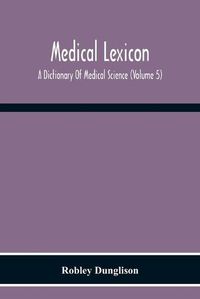 Medical Lexicon

A Dictionary Of Medical Science (Volume 5)

Robley Dunglison